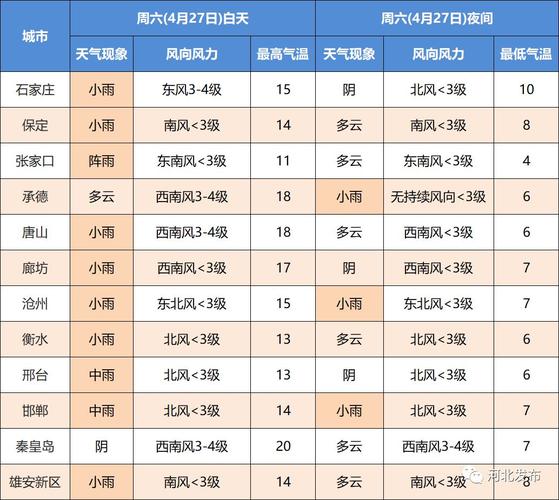 | 城市 | 周六(4月27日)白天 | | | 周六(4月27日)夜间 | | |
|---|---|---|---|---|---|---|
| | 天气现象 | 风向风力 | 最高气温 | 天气现象 | 风向风力 | 最低气温 |
| 石家庄 | 小雨 | 东风3-4级 | 15 | 阴 | 北风<3级 | 10 |
| 保定 | 小雨 | 南风<3级 | 14 | 多云 | 南风<3级 | 8 |
| 张家口 | 阵雨 | 东南风<3级 | 11 | 多云 | 东南风<3级 | 4 |
| 承德 | 多云 | 西南风3-4级 | 18 | 小雨 | 无持续风向<3级 | 6 |
| 唐山 | 小雨 | 西南风3-4级 | 18 | 多云 | 西南风<3级 | 6 |
| 廊坊 | 小雨 | 西南风<3级 | 17 | 阴 | 西南风<3级 | 7 |
| 沧州 | 小雨 | 东北风<3级 | 15 | 小雨 | 东北风<3级 | 7 |
| 衡水 | 小雨 | 北风<3级 | 13 | 多云 | 北风<3级 | 6 |
| 邢台 | 中雨 | 北风<3级 | 13 | 阴 | 北风<3级 | 6 |
| 邯郸 | 中雨 | 北风<3级 | 14 | 小雨 | 北风<3级 | 7 |
| 秦皇岛 | 阴 | 西南风3-4级 | 20 | 多云 | 西南风3-4级 | 7 |
| 雄安新区 | 小雨 | 南风<3级 | 14 | 多云 | 南风<3级 | 8 |

河北发布